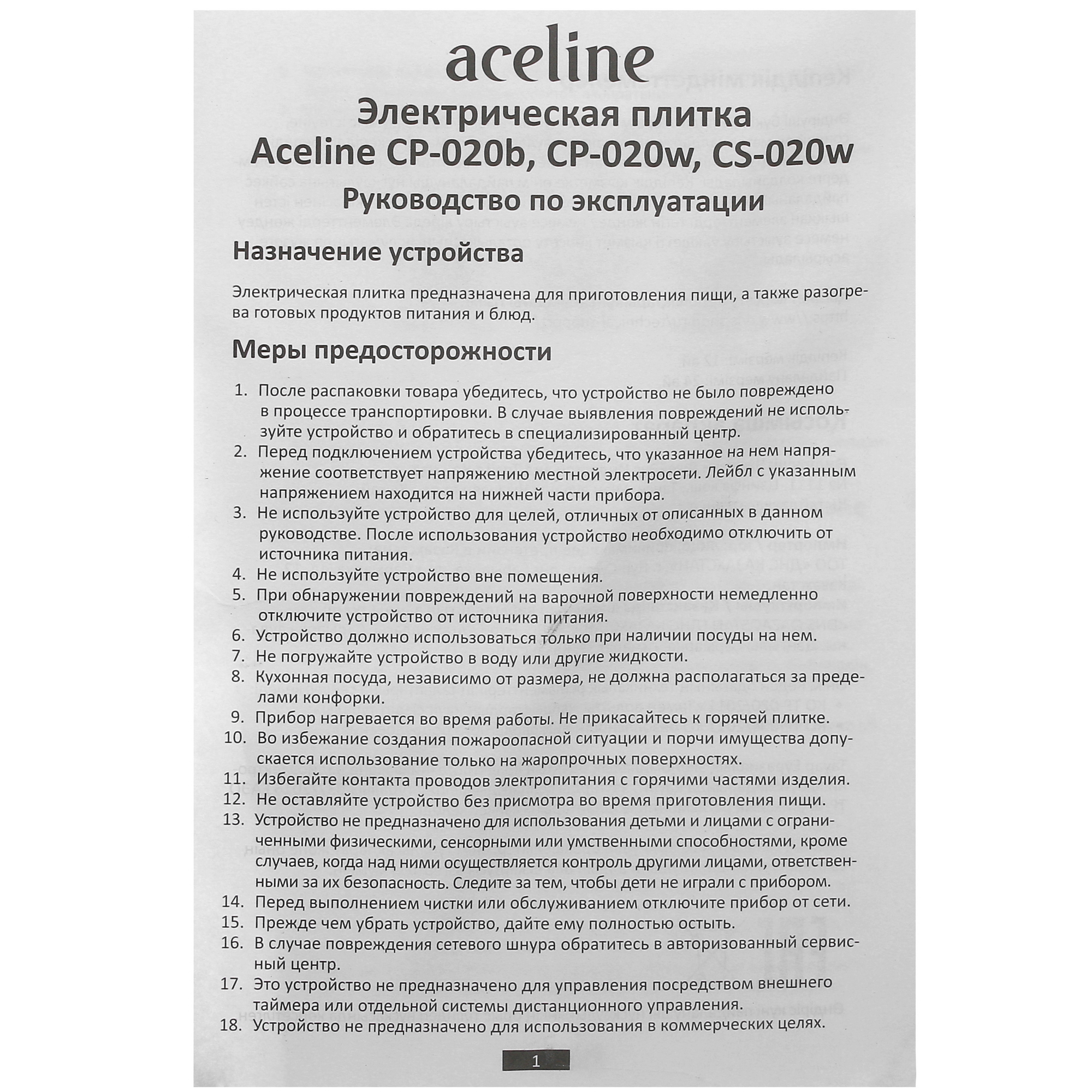 aceline

Электрическая плитка
Aceline CP-020b, CP-020w, CS-020w
Руководство по эксплуатации

Назначение устройства

Электрическая плитка предназначена для приготовления пищи, а также разогрева готовых продуктов питания и блюд.

Меры предосторожности

1. После распаковки товара убедитесь, что устройство не было повреждено в процессе транспортировки. В случае выявления повреждений не используйте устройство и обратитесь в специализированный центр.
2. Перед подключением устройства убедитесь, что указанное на нем напряжение соответствует напряжению местной электросети. Лейбл с указанным напряжением находится на нижней части прибора.
3. Не используйте устройство для целей, отличных от описанных в данном руководстве. После использования устройство необходимо отключить от источника питания.
4. Не используйте устройство вне помещения.
5. При обнаружении повреждений на варочной поверхности немедленно отключите устройство от источника питания.
6. Устройство должно использоваться только при наличии посуды на нем.
7. Не погружайте устройство в воду или другие жидкости.
8. Кухонная посуда, независимо от размера, не должна располагаться за пределами конфорки.
9. Прибор нагревается во время работы. Не прикасайтесь к горячей плитке.
10. Во избежание создания пожароопасной ситуации и порчи имущества допускается использование только на жаропрочных поверхностях.
11. Избегайте контакта проводов электропитания с горячими частями изделия.
12. Не оставляйте устройство без присмотра во время приготовления пищи.
13. Устройство не предназначено для использования детьми и лицами с ограниченными физическими, сенсорными или умственными способностями, кроме случаев, когда над ними осуществляется контроль другими лицами, ответственными за их безопасность. Следите за тем, чтобы дети не играли с прибором.
14. Перед выполнением чистки или обслуживанием отключите прибор от сети.
15. Прежде чем убрать устройство, дайте ему полностью остыть.
16. В случае повреждения сетевого шнура обратитесь в авторизованный сервисный центр.
17. Это устройство не предназначено для управления посредством внешнего таймера или отдельной системы дистанционного управления.
18. Устройство не предназначено для использования в коммерческих целях.

1